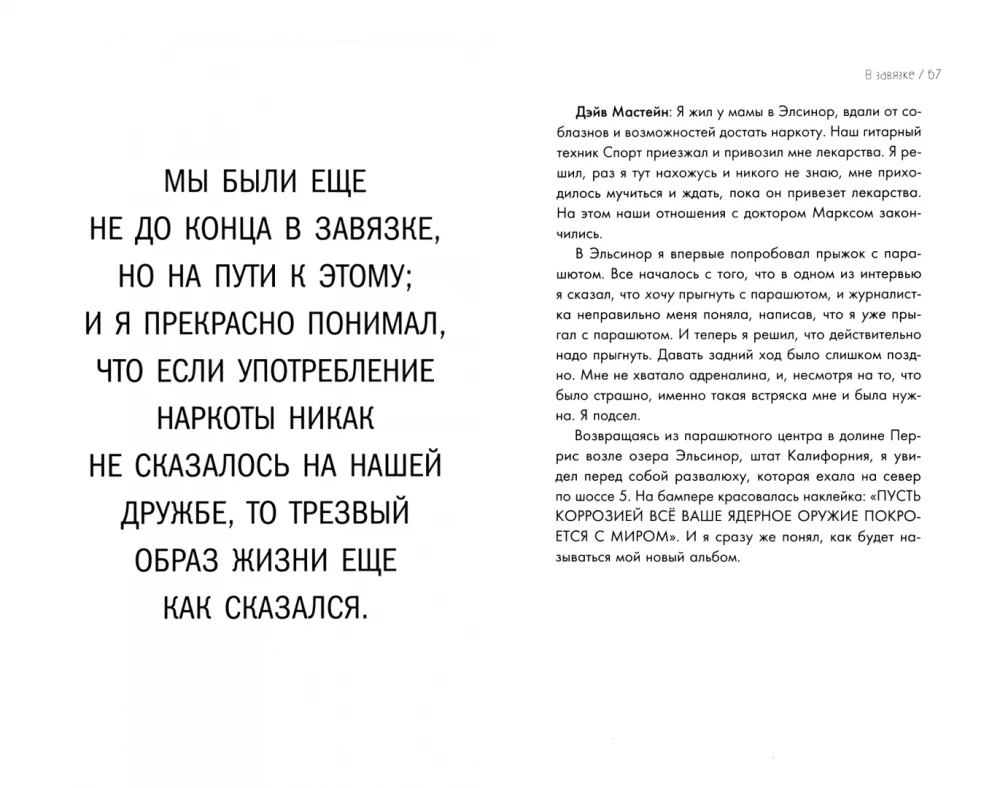 МЫ БЫЛИ ЕЩЕ НЕ ДО КОНЦА В ЗАВЯЗКЕ, НО НА ПУТИ К ЭТОМУ; И Я ПРЕКРАСНО ПОНИМАЛ, ЧТО ЕСЛИ УПОТРЕБЛЕНИЕ НАРКОТЫ НИКАК НЕ СКАЗАЛОСЬ НА НАШЕЙ ДРУЖБЕ, ТО ТРЕЗВЫЙ ОБРАЗ ЖИЗНИ ЕЩЕ КАК СКАЗАЛСЯ.

В завязке / 67

Дэйв Мастейн: Я жил у мамы в Элсинор, вдали от соблазнов и возможностей достать наркоту. Наш гитарный техник Спорт приезжал и привозил мне лекарства. Я решил, раз я тут нахожусь и никого не знаю, мне приходилось мучиться и ждать, пока он привезет лекарства. На этом наши отношения с доктором Марксом закончились.

В Эльсинор я впервые попробовал прыжок с парашютом. Все началось с того, что в одном из интервью я сказал, что хочу прыгнуть с парашютом, и журналистка неправильно меня поняла, написав, что я уже прыгал с парашютом. И теперь я решил, что действительно надо прыгнуть. Давать задний ход было слишком поздно. Мне не хватало адреналина, и, несмотря на то, что было страшно, именно такая встряска мне и была нужна. Я подсел.

Возвращаясь из парашютного центра в долине Перрис возле озера Эльсинор, штат Калифорния, я увидел перед собой развалюху, которая ехала на север по шоссе 5. На бампере красовалась наклейка: «ПУСТЬ КОРРОЗИЕЙ ВСЁ ВАШЕ ЯДЕРНОЕ ОРУЖИЕ ПОКРОЕТСЯ С МИРОМ». И я сразу же понял, как будет называться мой новый альбом.